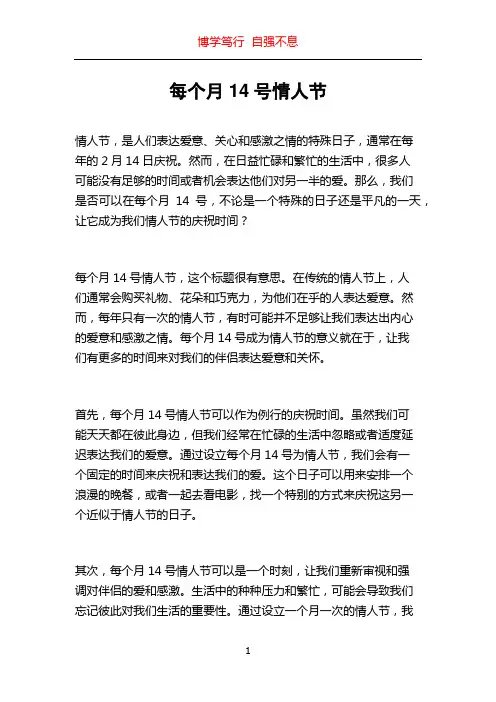 博学笃行 自强不息

每个月 14 号情人节

情人节，是人们表达爱意、关心和感激之情的特殊日子，通常在每年的 2 月 14 日庆祝。然而，在日益忙碌和繁忙的生活中，很多人可能没有足够的时间或者机会表达他们对另一半的爱。那么，我们是否可以在每个月 14 号，不论是一个特殊的日子还是平凡的一天，让它成为我们情人节的庆祝时间？

每个月 14 号情人节，这个标题很有意思。在传统的情人节上，人们通常会购买礼物、花朵和巧克力，为他们在乎的人表达爱意。然而，每年只有一次的情人节，有时可能并不足够让我们表达出内心的爱意和感激之情。每个月 14 号成为情人节的意义就在于，让我们有更多的时间来对我们的伴侣表达爱意和关怀。

首先，每个月 14 号情人节可以作为例行的庆祝时间。虽然我们可能天天都在彼此身边，但我们经常在忙碌的生活中忽略或者适度延迟表达我们的爱意。通过设立每个月 14 号为情人节，我们会有一个固定的时间来庆祝和表达我们的爱。这个日子可以用来安排一个浪漫的晚餐，或者一起去看电影，找一个特别的方式来庆祝这另一个近似于情人节的日子。

其次，每个月 14 号情人节可以是一个时刻，让我们重新审视和强调对伴侣的爱和感激。生活中的种种压力和繁忙，可能会导致我们忘记彼此对我们生活的重要性。通过设立一个月一次的情人节，我

1